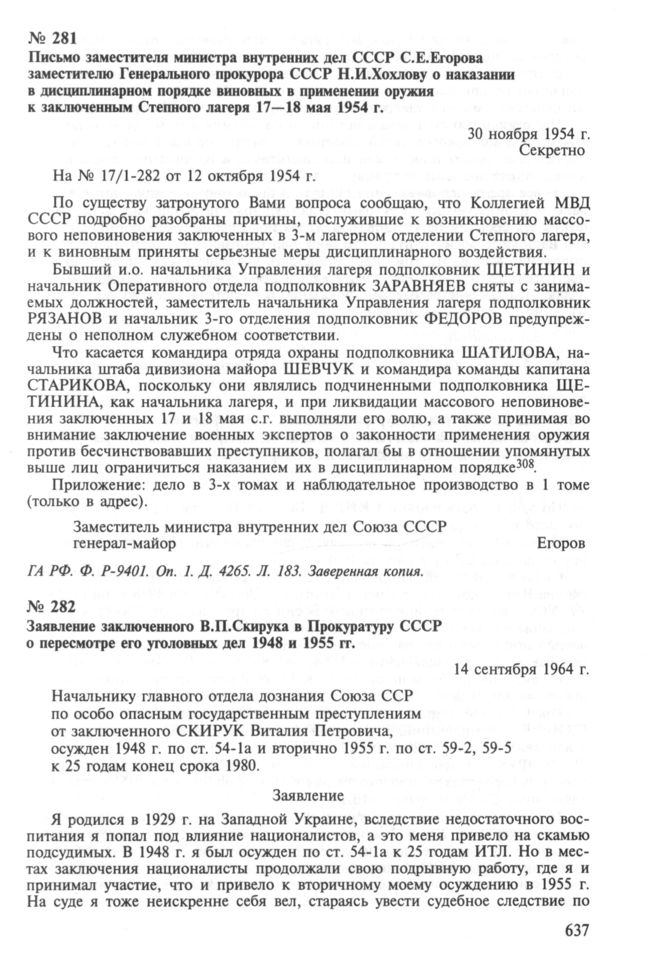 № 281
Письмо заместителя министра внутренних дел СССР С.Е.Егорова заместителю Генерального прокурора СССР Н.И.Хохлову о наказании в дисциплинарном порядке виновных в применении оружия к заключенным Степного лагеря 17—18 мая 1954 г.

30 ноября 1954 г.
Секретно

На № 17/1-282 от 12 октября 1954 г.

По существу затронутого Вами вопроса сообщаю, что Коллегией МВД СССР подробно разобраны причины, послужившие к возникновению массового неповиновения заключенных в 3-м лагерном отделении Степного лагеря, и к виновным приняты серьезные меры дисциплинарного воздействия.

Бывший и.о. начальника Управления лагеря подполковник ЩЕТИНИН и начальник Оперативного отдела подполковник ЗАРАВНЯЕВ сняты с занимаемых должностей, заместитель начальника Управления лагеря подполковник РЯЗАНОВ и начальник 3-го отделения подполковник ФЕДОРОВ предупреждены о неполном служебном соответствии.

Что касается командира отряда охраны подполковника ШАТИЛОВА, начальника штаба дивизиона майора ШЕВЧУК и командира команды капитана СТАРИКОВА, поскольку они являлись подчиненными подполковника ЩЕТИНИНА, как начальника лагеря, и при ликвидации массового неповиновения заключенных 17 и 18 мая с.г. выполняли его волю, а также принимая во внимание заключение военных экспертов о законности применения оружия против бесчинствовавших преступников, полагал бы в отношении упомянутых выше лиц ограничиться наказанием их в дисциплинарном порядке$^{308}$.

Приложение: дело в 3-х томах и наблюдательное производство в 1 томе (только в адрес).

Заместитель министра внутренних дел Союза СССР
генерал-майор Егоров

ГА РФ. Ф. Р-9401. Оп. 1. Д. 4265. Л. 183. Заверенная копия.

№ 282
Заявление заключенного В.П.Скирука в Прокуратуру СССР о пересмотре его уголовных дел 1948 и 1955 гг.

14 сентября 1964 г.

Начальнику главного отдела дознания Союза ССР
по особо опасным государственным преступлениям
от заключенного СКИРУК Виталия Петровича,
осужден 1948 г. по ст. 54-1а и вторично 1955 г. по ст. 59-2, 59-5
к 25 годам конец срока 1980.

Заявление

Я родился в 1929 г. на Западной Украине, вследствие недостаточного воспитания я попал под влияние националистов, а это меня привело на скамью подсудимых. В 1948 г. я был осужден по ст. 54-1а к 25 годам ИТЛ. Но в местах заключения националисты продолжали свою подрывную работу, где я и принимал участие, что и привело к вторичному моему осуждению в 1955 г. На суде я тоже неискренне себя вел, стараясь увести судебное следствие по

637